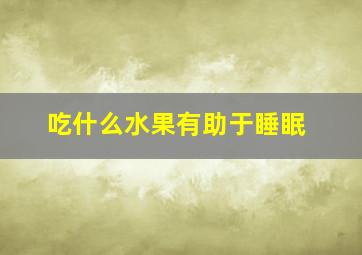 吃什么水果有助于睡眠